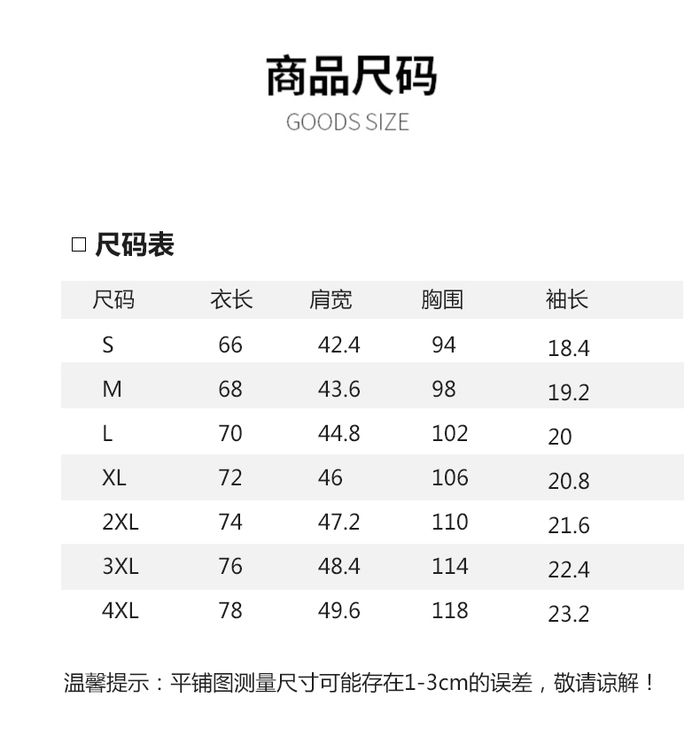 商品尺码

GOODS SIZE

☐ 尺码表

| 尺码 | 衣长 | 肩宽 | 胸围 | 袖长 |
|---|---|---|---|---|
| S | 66 | 42.4 | 94 | 18.4 |
| M | 68 | 43.6 | 98 | 19.2 |
| L | 70 | 44.8 | 102 | 20 |
| XL | 72 | 46 | 106 | 20.8 |
| 2XL | 74 | 47.2 | 110 | 21.6 |
| 3XL | 76 | 48.4 | 114 | 22.4 |
| 4XL | 78 | 49.6 | 118 | 23.2 |

温馨提示：平铺图测量尺寸可能存在1-3cm的误差，敬请谅解！